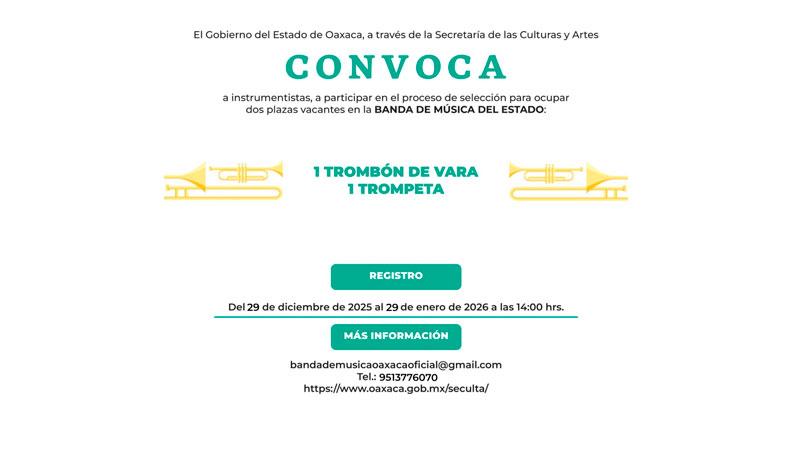 El Gobierno del Estado de Oaxaca, a través de la Secretaría de las Culturas y Artes

CONVOCA

a instrumentistas, a participar en el proceso de selección para ocupar dos plazas vacantes en la BANDA DE MÚSICA DEL ESTADO:

1 TROMBÓN DE VARA
1 TROMPETA

REGISTRO

Del 29 de diciembre de 2025 al 29 de enero de 2026 a las 14:00 hrs.

MÁS INFORMACIÓN

bandademusicaoaxacaoficial@gmail.com
Tel.: 9513776070
https://www.oaxaca.gob.mx/seculta/